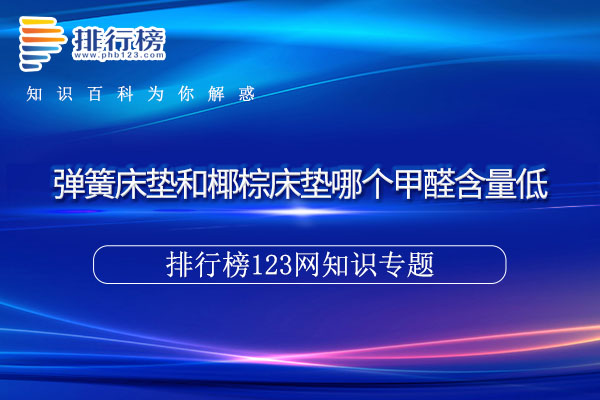 排行榜
www.phb123.com
知识百科为你解惑

弹簧床垫和椰棕床垫哪个甲醛含量低

排行榜123网知识专题